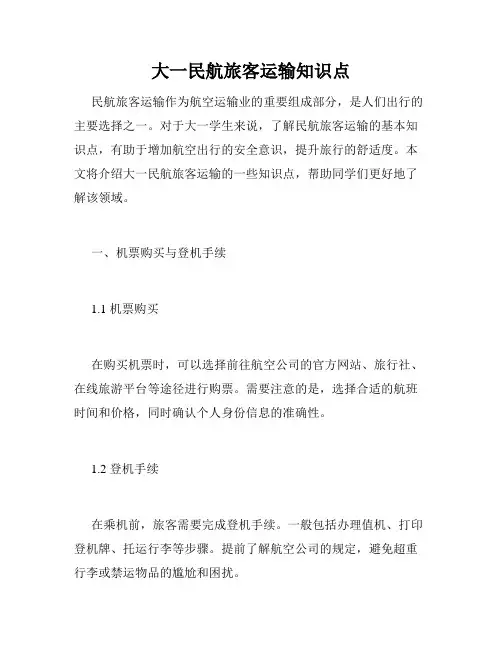 大一民航旅客运输知识点

民航旅客运输作为航空运输业的重要组成部分，是人们出行的主要选择之一。对于大一学生来说，了解民航旅客运输的基本知识点，有助于增加航空出行的安全意识，提升旅行的舒适度。本文将介绍大一民航旅客运输的一些知识点，帮助同学们更好地了解该领域。

一、机票购买与登机手续

1.1 机票购买

在购买机票时，可以选择前往航空公司的官方网站、旅行社、在线旅游平台等途径进行购票。需要注意的是，选择合适的航班时间和价格，同时确认个人身份信息的准确性。

1.2 登机手续

在乘机前，旅客需要完成登机手续。一般包括办理值机、打印登机牌、托运行李等步骤。提前了解航空公司的规定，避免超重行李或禁运物品的尴尬和困扰。